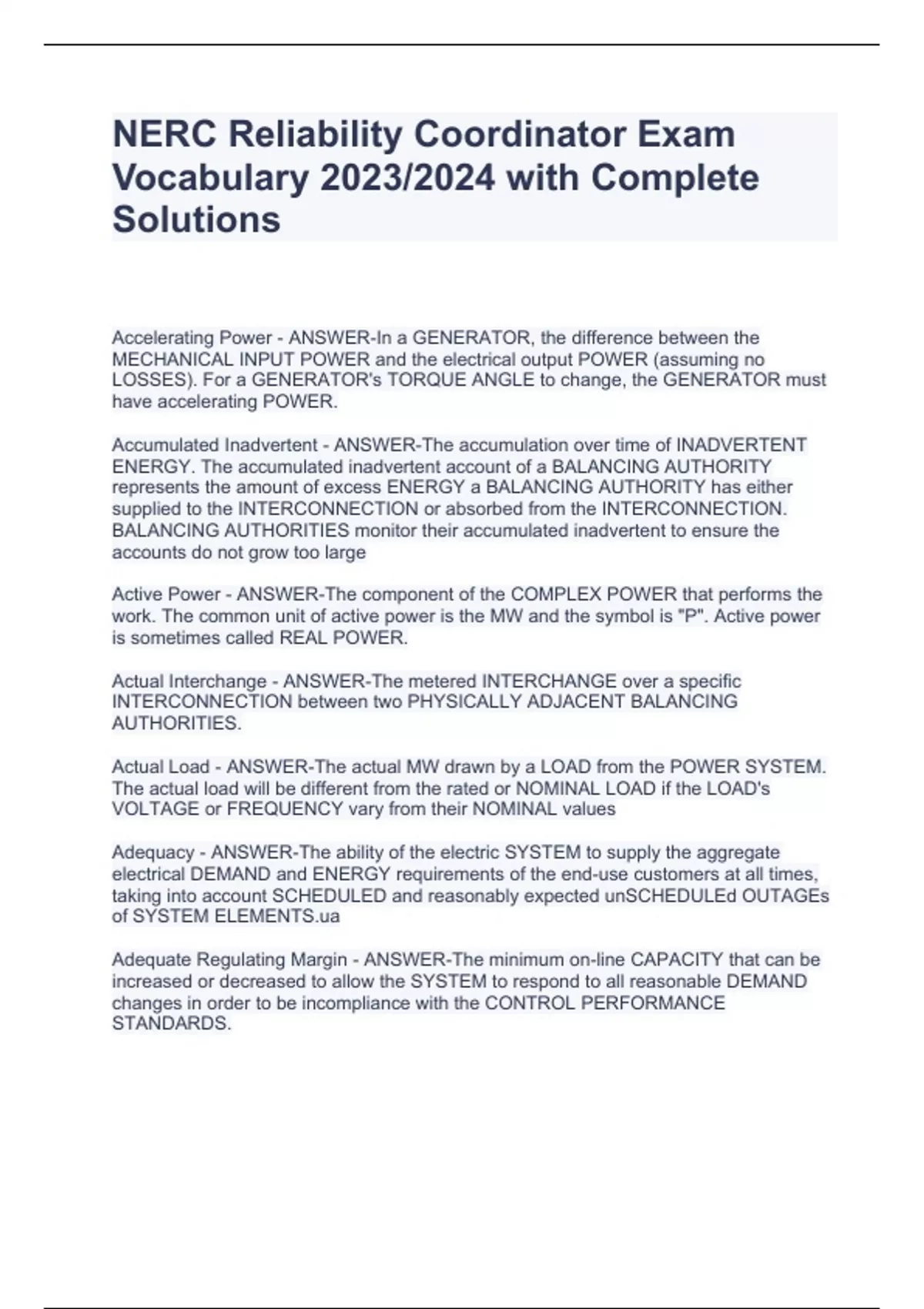 NERC Reliability Coordinator Exam Vocabulary 2023/2024 with Complete Solutions

Accelerating Power - ANSWER-In a GENERATOR, the difference between the MECHANICAL INPUT POWER and the electrical output POWER (assuming no LOSSES). For a GENERATOR's TORQUE ANGLE to change, the GENERATOR must have accelerating POWER.

Accumulated Inadvertent - ANSWER-The accumulation over time of INADVERTENT ENERGY. The accumulated inadvertent account of a BALANCING AUTHORITY represents the amount of excess ENERGY a BALANCING AUTHORITY has either supplied to the INTERCONNECTION or absorbed from the INTERCONNECTION. BALANCING AUTHORITIES monitor their accumulated inadvertent to ensure the accounts do not grow too large

Active Power - ANSWER-The component of the COMPLEX POWER that performs the work. The common unit of active power is the MW and the symbol is "P". Active power is sometimes called REAL POWER.

Actual Interchange - ANSWER-The metered INTERCHANGE over a specific INTERCONNECTION between two PHYSICALLY ADJACENT BALANCING AUTHORITIES.

Actual Load - ANSWER-The actual MW drawn by a LOAD from the POWER SYSTEM. The actual load will be different from the rated or NOMINAL LOAD if the LOAD's VOLTAGE or FREQUENCY vary from their NOMINAL values

Adequacy - ANSWER-The ability of the electric SYSTEM to supply the aggregate electrical DEMAND and ENERGY requirements of the end-use customers at all times, taking into account SCHEDULED and reasonably expected unSCHEDULEd OUTAGEs of SYSTEM ELEMENTS.ua

Adequate Regulating Margin - ANSWER-The minimum on-line CAPACITY that can be increased or decreased to allow the SYSTEM to respond to all reasonable DEMAND changes in order to be incompliance with the CONTROL PERFORMANCE STANDARDS.